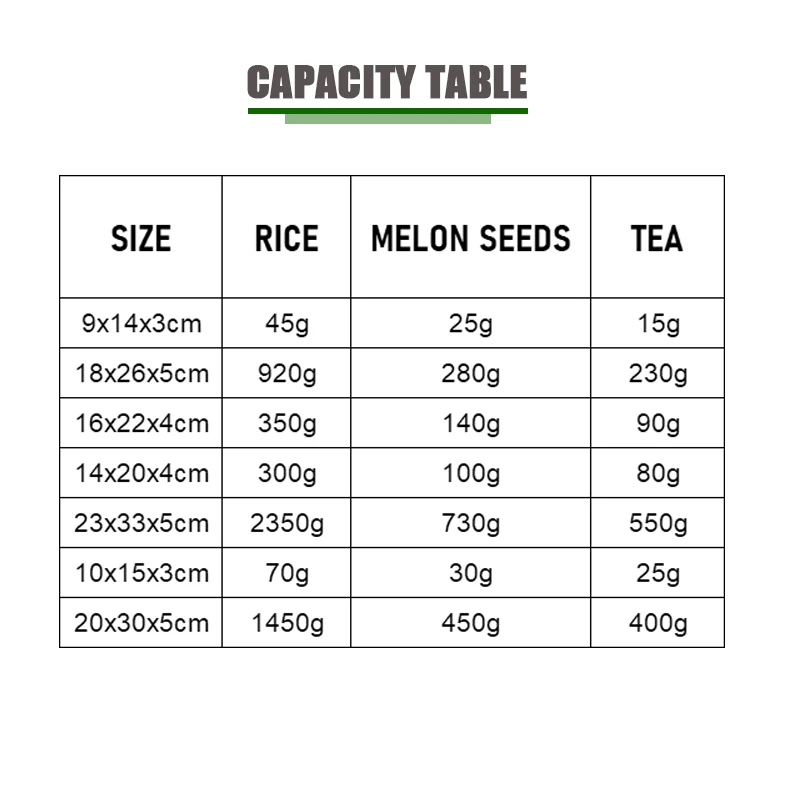 CAPACITY TABLE

| SIZE | RICE | MELON SEEDS | TEA |
|---|---|---|---|
| 9x14x3cm | 45g | 25g | 15g |
| 18x26x5cm | 920g | 280g | 230g |
| 16x22x4cm | 350g | 140g | 90g |
| 14x20x4cm | 300g | 100g | 80g |
| 23x33x5cm | 2350g | 730g | 550g |
| 10x15x3cm | 70g | 30g | 25g |
| 20x30x5cm | 1450g | 450g | 400g |